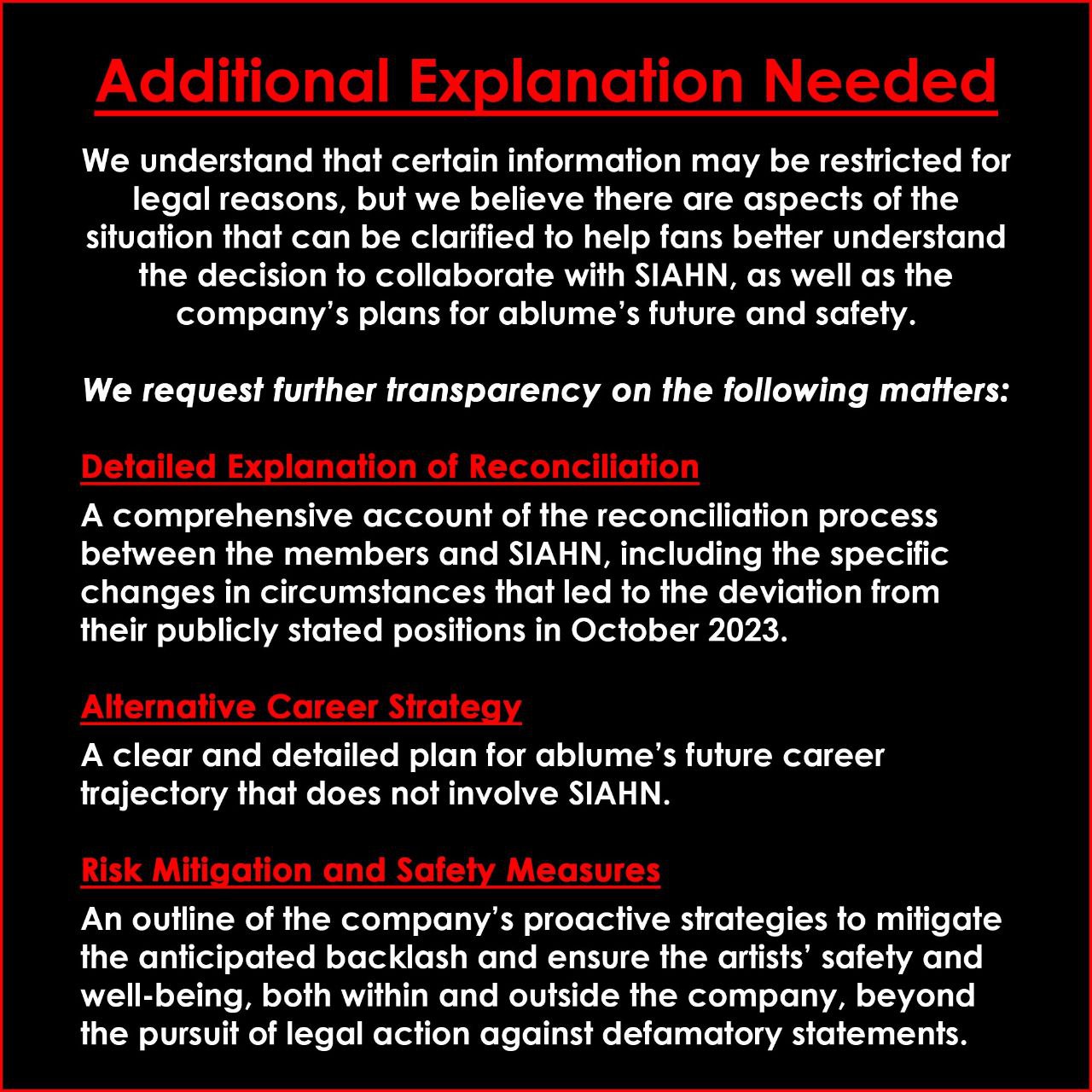 Additional Explanation Needed

We understand that certain information may be restricted for legal reasons, but we believe there are aspects of the situation that can be clarified to help fans better understand the decision to collaborate with SIAHN, as well as the company's plans for ablume's future and safety.

We request further transparency on the following matters:

Detailed Explanation of Reconciliation

A comprehensive account of the reconciliation process between the members and SIAHN, including the specific changes in circumstances that led to the deviation from their publicly stated positions in October 2023.

Alternative Career Strategy

A clear and detailed plan for ablume's future career trajectory that does not involve SIAHN.

Risk Mitigation and Safety Measures

An outline of the company's proactive strategies to mitigate the anticipated backlash and ensure the artists' safety and well-being, both within and outside the company, beyond the pursuit of legal action against defamatory statements.